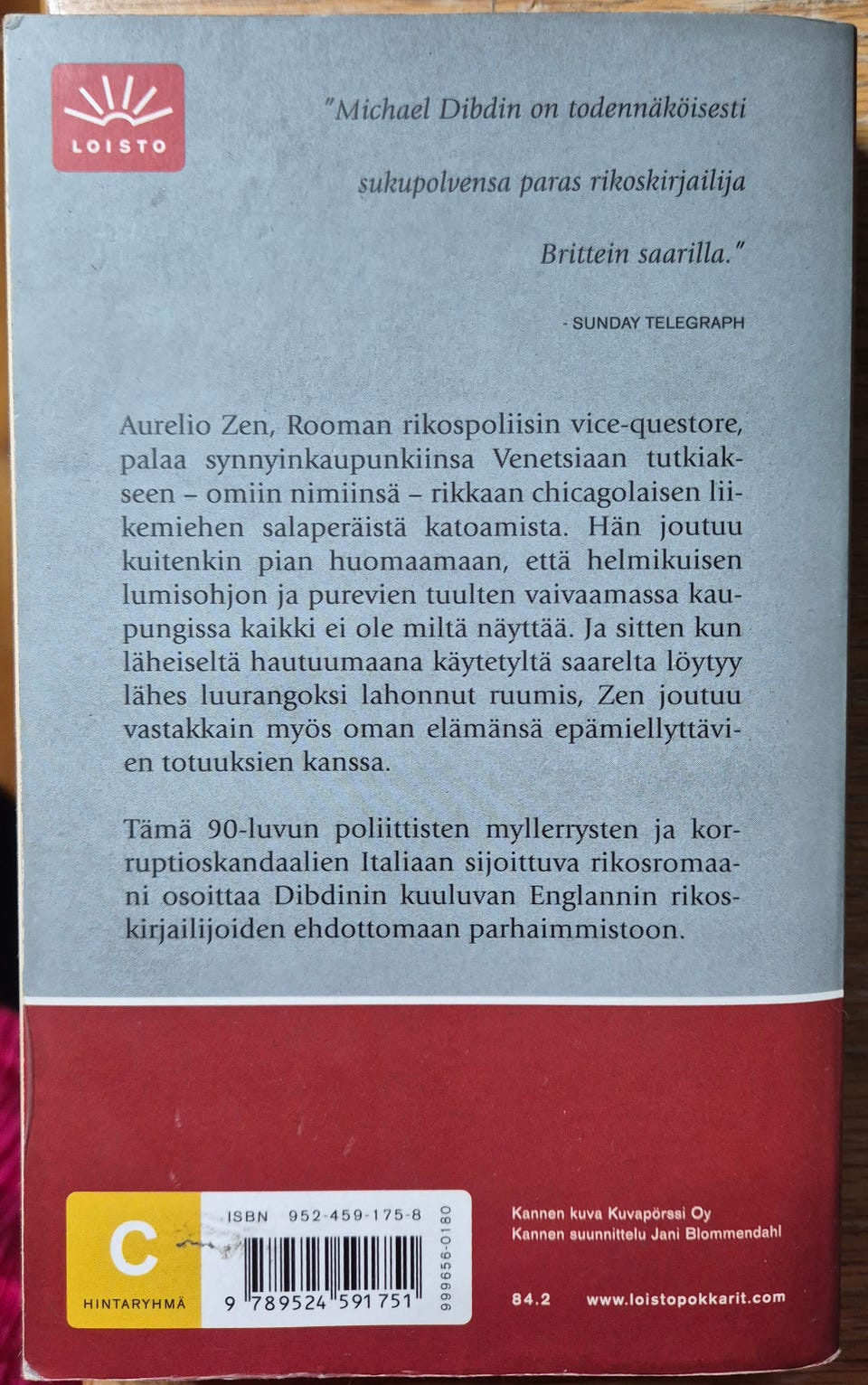 LOISTO

"Michael Dibdin on todennäköisesti sukupolvensa paras rikoskirjailija Brittein saarilla."

- SUNDAY TELEGRAPH

Aurelio Zen, Rooman rikospoliisin vice-questore, palaa synnyinkaupunkiinsa Venetsiaan tutkiakseen – omiin nimiinsä – rikkaan chicagolaisen liikemiehen salaperäistä katoamista. Hän joutuu kuitenkin pian huomaamaan, että helmikuisen lumisohjon ja purevien tuulten vaivaamassa kaupungissa kaikki ei ole miltä näyttää. Ja sitten kun läheiseltä hautuumaana käytetyltä saarelta löytyy lähes luurangoksi lahonnut ruumis, Zen joutuu vastakkain myös oman elämänsä epämiellyttävien totuuksien kanssa.

Tämä 90-luvun poliittisten myllerrysten ja korruptioskandaalien Italiaan sijoittuva rikosromaani osoittaa Dibdinin kuuluvan Englannin rikoskirjailijoiden ehdottomaan parhaimmistoon.

C
HINTARYHMÄ

ISBN 952-459-175-8
9 789524 591751
999656-0180

Kannen kuva Kuvapörssi Oy
Kannen suunnittelu Jani Blommendahl

84.2 www.loistopokkarit.com